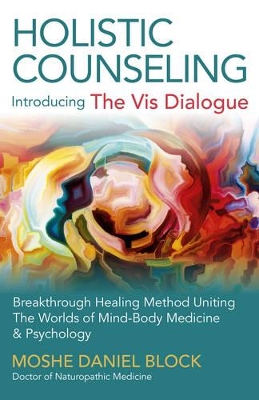 HOLISTIC COUNSELING

Introducing The Vis Dialogue

Breakthrough Healing Method Uniting The Worlds of Mind-Body Medicine & Psychology

MOSHE DANIEL BLOCK

Doctor of Naturopathic Medicine